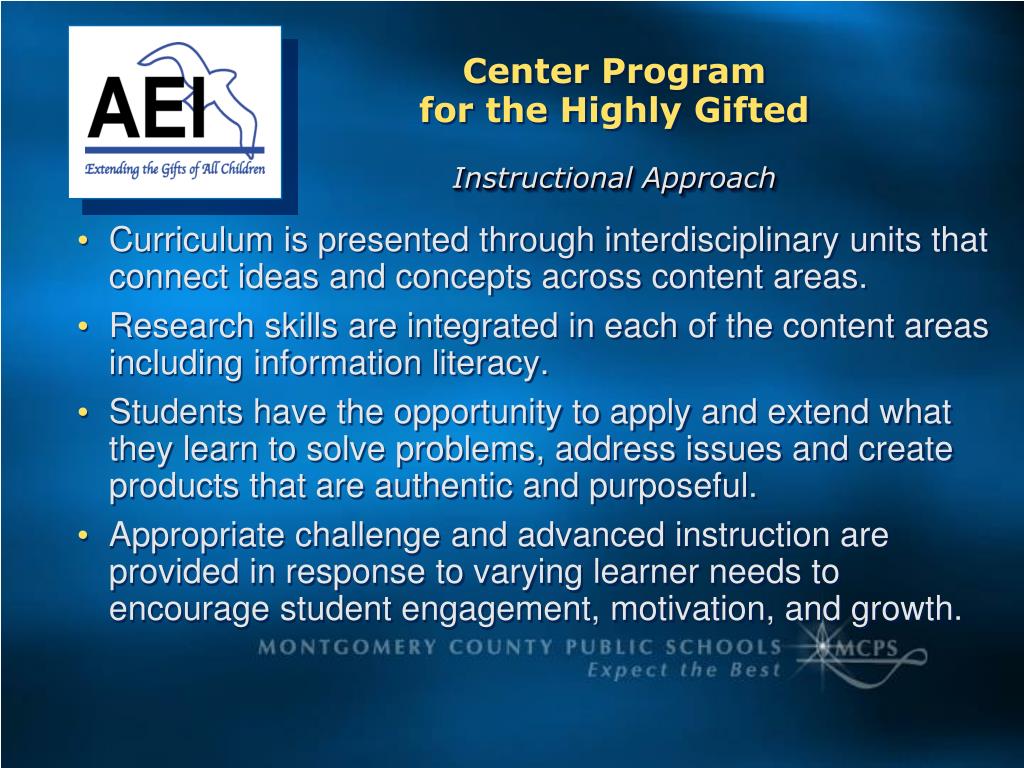 AEI
Extending the Gifts of All Children

Center Program for the Highly Gifted

Instructional Approach

• Curriculum is presented through interdisciplinary units that connect ideas and concepts across content areas.
• Research skills are integrated in each of the content areas including information literacy.
• Students have the opportunity to apply and extend what they learn to solve problems, address issues and create products that are authentic and purposeful.
• Appropriate challenge and advanced instruction are provided in response to varying learner needs to encourage student engagement, motivation, and growth.

MONTGOMERY COUNTY PUBLIC SCHOOLS MCPS
Expect the Best